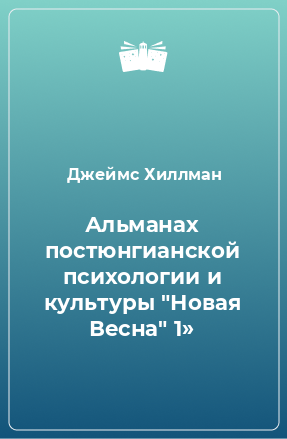 Джеймс Хиллман

Альманах постюнгианской психологии и культуры "Новая Весна" 1»